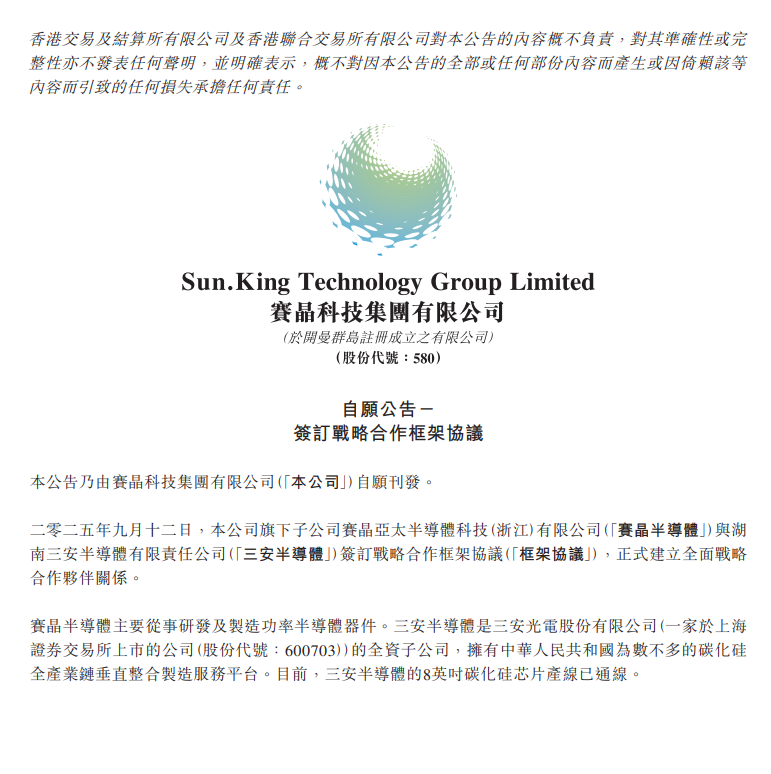 香港交易及結算所有限公司及香港聯合交易所有限公司對本公告的內容概不負責，對其準確性或完整性亦不發表任何聲明，並明確表示，概不對因本公告的全部或任何部份內容而產生或因倚賴該等內容而引致的任何損失承擔任何責任。

Sun.King Technology Group Limited
賽晶科技集團有限公司
(於開曼群島註冊成立之有限公司)
(股份代號：580)

自願公告－
簽訂戰略合作框架協議

本公告乃由賽晶科技集團有限公司(「本公司」)自願刊發。

二零二五年九月十二日，本公司旗下子公司賽晶亞太半導體科技(浙江)有限公司(「賽晶半導體」)與湖南三安半導體有限責任公司(「三安半導體」)簽訂戰略合作框架協議(「框架協議」)，正式建立全面戰略合作夥伴關係。

賽晶半導體主要從事研發及製造功率半導體器件。三安半導體是三安光電股份有限公司(一家於上海證券交易所上市的公司(股份代號：600703))的全資子公司，擁有中華人民共和國為數不多的碳化硅全產業鏈垂直整合製造服務平台。目前，三安半導體的8英吋碳化硅芯片產線已通線。